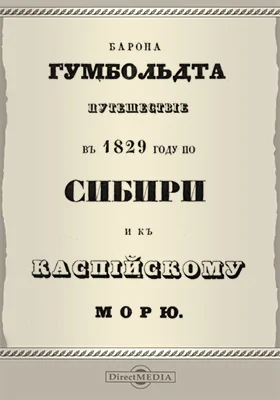 БАРОНА
ГУМБОЛЬДТА
ПУТЕШЕСТВІЕ
ВЪ 1829 ГОДУ ПО
СИБИРИ
И КЪ
КАСПІЙСКОМУ
МОРЮ.

DirectMEDIA